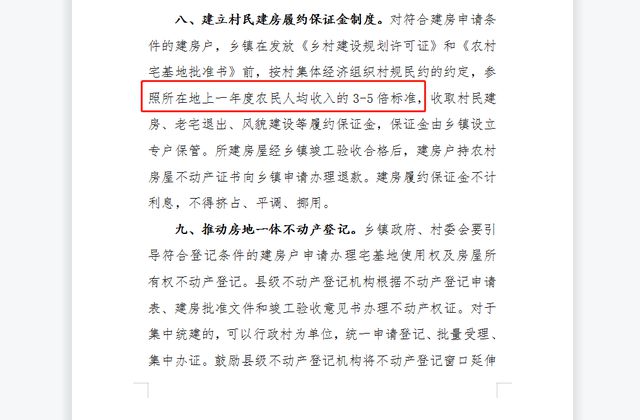 八、建立村民建房履约保证金制度。对符合建房申请条件的建房户，乡镇在发放《乡村建设规划许可证》和《农村宅基地批准书》前，按村集体经济组织村规民约的约定，参照所在地上一年度农民人均收入的 3-5 倍标准，收取村民建房、老宅退出、风貌建设等履约保证金，保证金由乡镇设立专户保管。所建房屋经乡镇竣工验收合格后，建房户持农村房屋不动产证书向乡镇申请办理退款。建房履约保证金不计利息，不得挤占、平调、挪用。

九、推动房地一体不动产登记。乡镇政府、村委会要引导符合登记条件的建房户申请办理宅基地使用权及房屋所有权不动产登记。县级不动产登记机构根据不动产登记申请表、建房批准文件和竣工验收意见书办理不动产权证。对于集中统建的，可以行政村为单位，统一申请登记、批量受理、集中办证。鼓励县级不动产登记机构将不动产登记窗口延伸